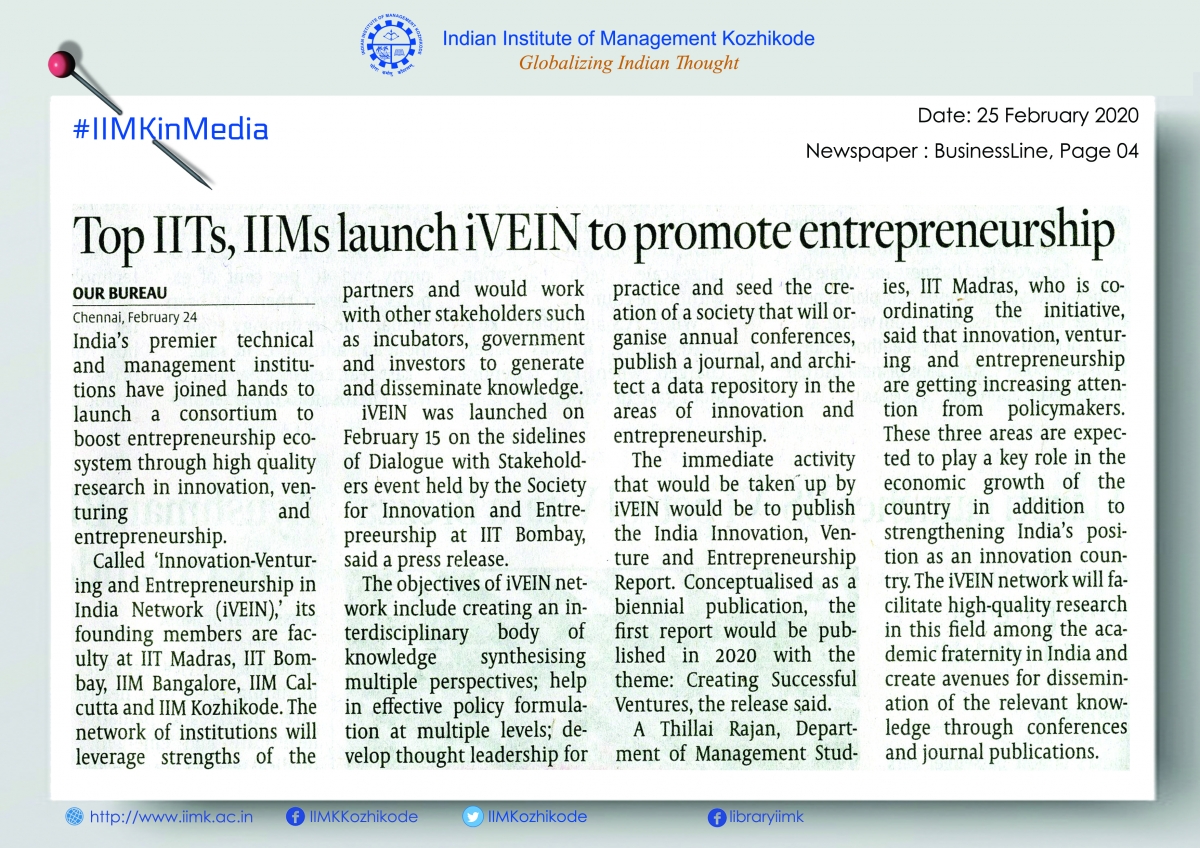 Indian Institute of Management Kozhikode
Globalizing Indian Thought

#IIMKinMedia

Date: 25 February 2020
Newspaper : BusinessLine, Page 04

Top IITs, IIMs launch iVEIN to promote entrepreneurship

OUR BUREAU
Chennai, February 24

India's premier technical and management institutions have joined hands to launch a consortium to boost entrepreneurship ecosystem through high quality research in innovation, venturing and entrepreneurship.

Called 'Innovation-Venturing and Entrepreneurship in India Network (iVEIN),' its founding members are faculty at IIT Madras, IIT Bombay, IIM Bangalore, IIM Calcutta and IIM Kozhikode. The network of institutions will leverage strengths of the partners and would work with other stakeholders such as incubators, government and investors to generate and disseminate knowledge.

iVEIN was launched on February 15 on the sidelines of Dialogue with Stakeholders event held by the Society for Innovation and Entrepreeurship at IIT Bombay, said a press release.

The objectives of iVEIN network include creating an interdisciplinary body of knowledge synthesising multiple perspectives; help in effective policy formulation at multiple levels; develop thought leadership for practice and seed the creation of a society that will organise annual conferences, publish a journal, and architect a data repository in the areas of innovation and entrepreneurship.

The immediate activity that would be taken up by iVEIN would be to publish the India Innovation, Venture and Entrepreneurship Report. Conceptualised as a biennial publication, the first report would be published in 2020 with the theme: Creating Successful Ventures, the release said.

A Thillai Rajan, Department of Management Studies, IIT Madras, who is coordinating the initiative, said that innovation, venturing and entrepreneurship are getting increasing attention from policymakers. These three areas are expected to play a key role in the economic growth of the country in addition to strengthening India's position as an innovation country. The iVEIN network will facilitate high-quality research in this field among the academic fraternity in India and create avenues for dissemination of the relevant knowledge through conferences and journal publications.

http://www.iimk.ac.in IIMKKozhikode IIMKozhikode libraryiimk